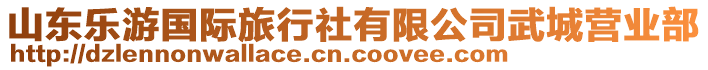 山东乐游国际旅行社有限公司武城营业部
http://dzlennonwallace.cn.coovee.com